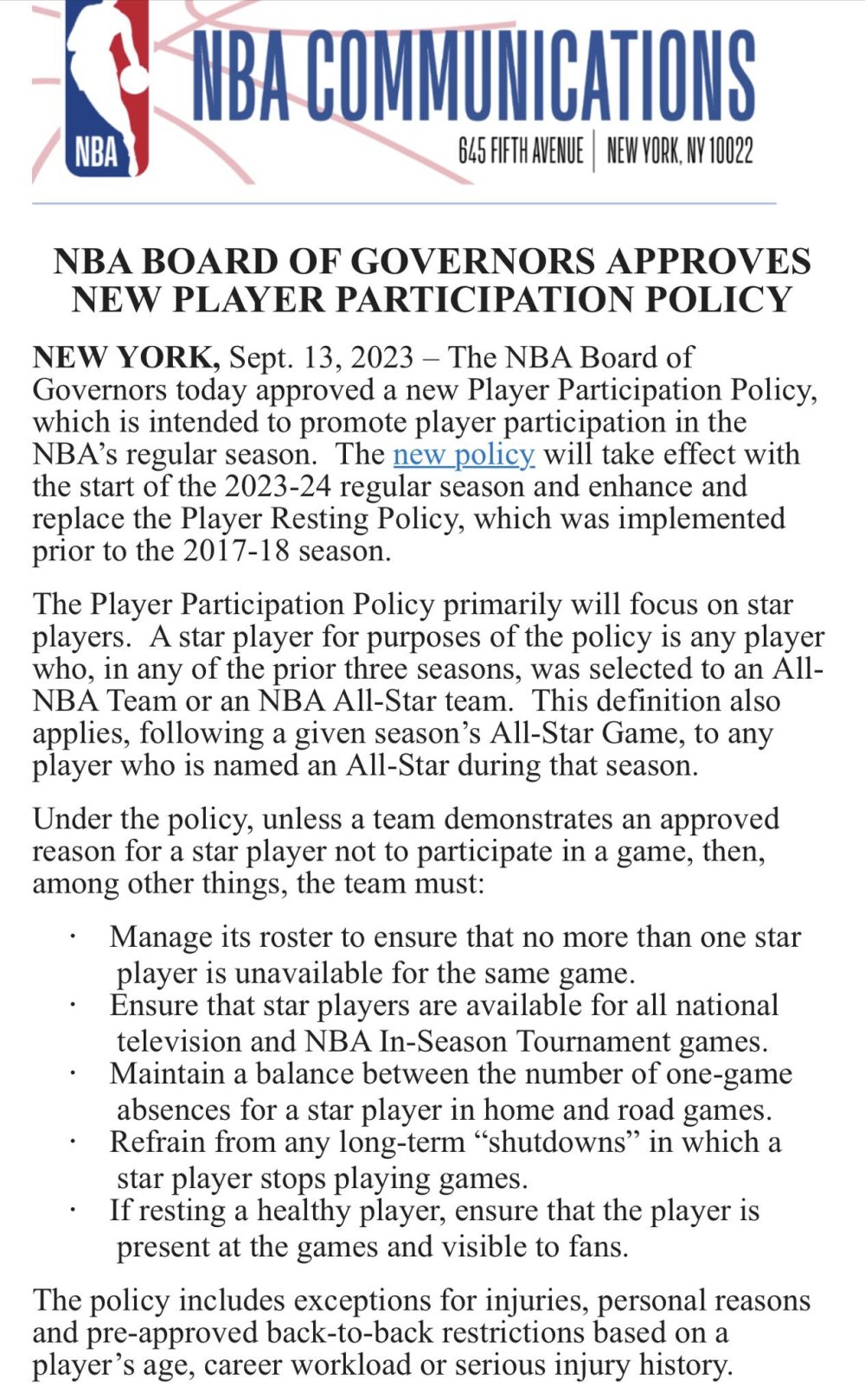 NBA

NBA COMMUNICATIONS

645 FIFTH AVENUE | NEW YORK, NY 10022

NBA BOARD OF GOVERNORS APPROVES NEW PLAYER PARTICIPATION POLICY

NEW YORK, Sept. 13, 2023 – The NBA Board of Governors today approved a new Player Participation Policy, which is intended to promote player participation in the NBA's regular season. The new policy will take effect with the start of the 2023-24 regular season and enhance and replace the Player Resting Policy, which was implemented prior to the 2017-18 season.

The Player Participation Policy primarily will focus on star players. A star player for purposes of the policy is any player who, in any of the prior three seasons, was selected to an All-NBA Team or an NBA All-Star team. This definition also applies, following a given season's All-Star Game, to any player who is named an All-Star during that season.

Under the policy, unless a team demonstrates an approved reason for a star player not to participate in a game, then, among other things, the team must:

· Manage its roster to ensure that no more than one star player is unavailable for the same game.
· Ensure that star players are available for all national television and NBA In-Season Tournament games.
· Maintain a balance between the number of one-game absences for a star player in home and road games.
· Refrain from any long-term "shutdowns" in which a star player stops playing games.
· If resting a healthy player, ensure that the player is present at the games and visible to fans.

The policy includes exceptions for injuries, personal reasons and pre-approved back-to-back restrictions based on a player's age, career workload or serious injury history.